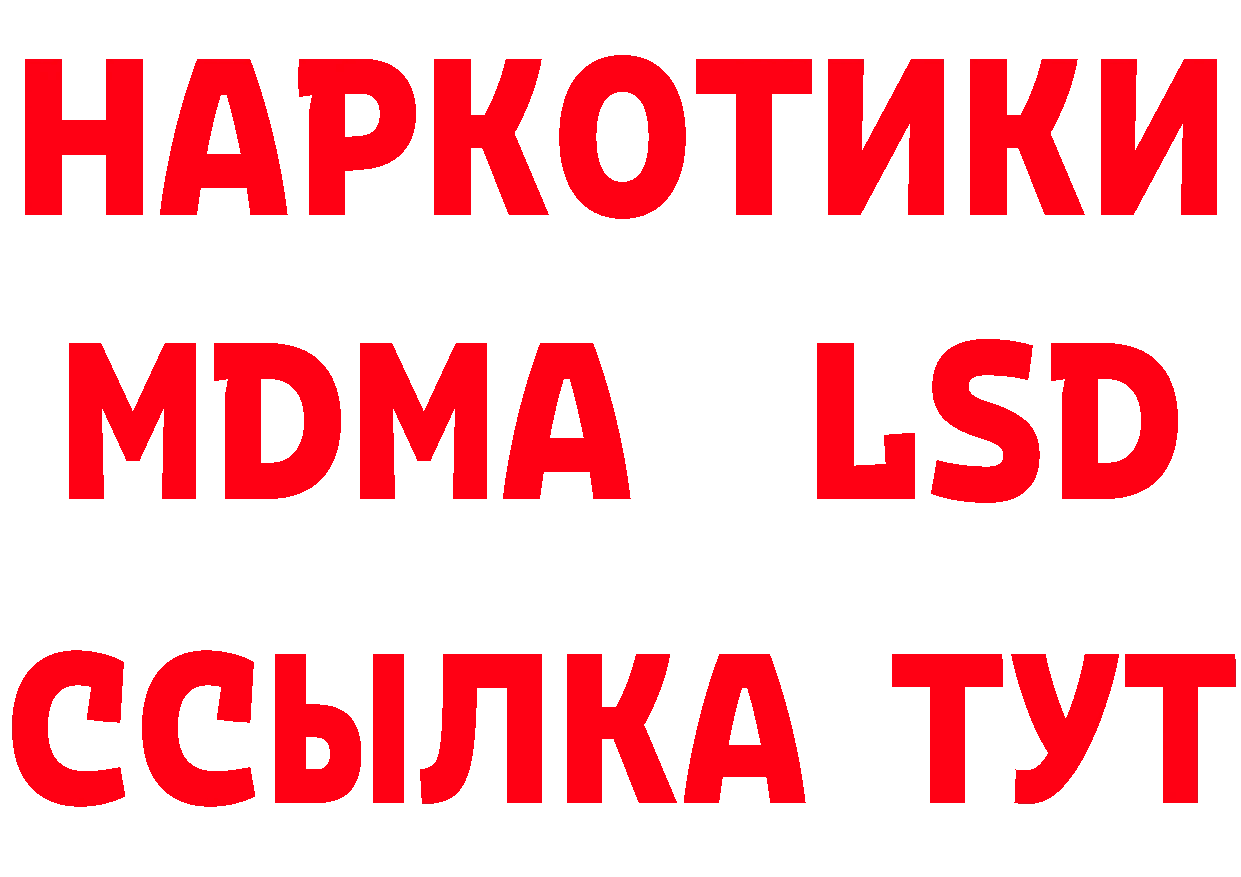 НАРКОТИКИ
MDMA LSD
ССЫЛКА ТУТ